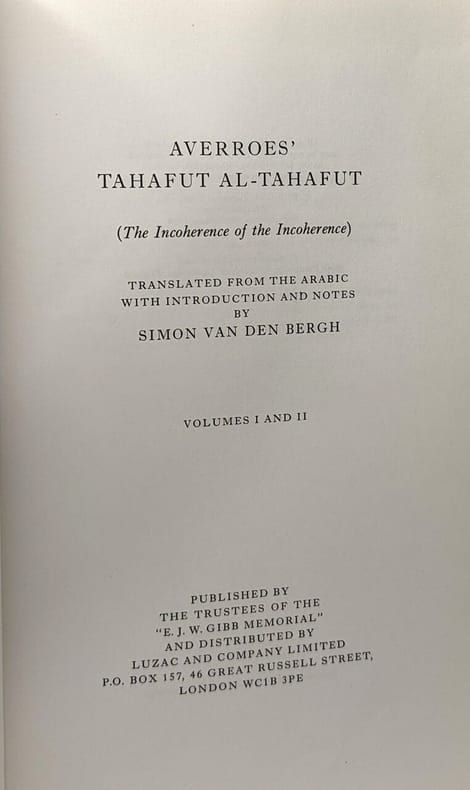 AVERROES'
TAHAFUT AL-TAHAFUT

(The Incoherence of the Incoherence)

TRANSLATED FROM THE ARABIC
WITH INTRODUCTION AND NOTES
BY
SIMON VAN DEN BERGH

VOLUMES I AND II

PUBLISHED BY
THE TRUSTEES OF THE
"E. J. W. GIBB MEMORIAL"
AND DISTRIBUTED BY
LUZAC AND COMPANY LIMITED
P.O. BOX 157, 46 GREAT RUSSELL STREET,
LONDON WC1B 3PE